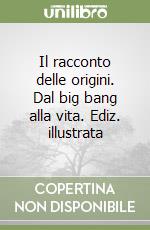 unilibro

Il racconto delle origini. Dal big bang alla vita. Ediz. illustrata

COPERTINA NON DISPONIBILE